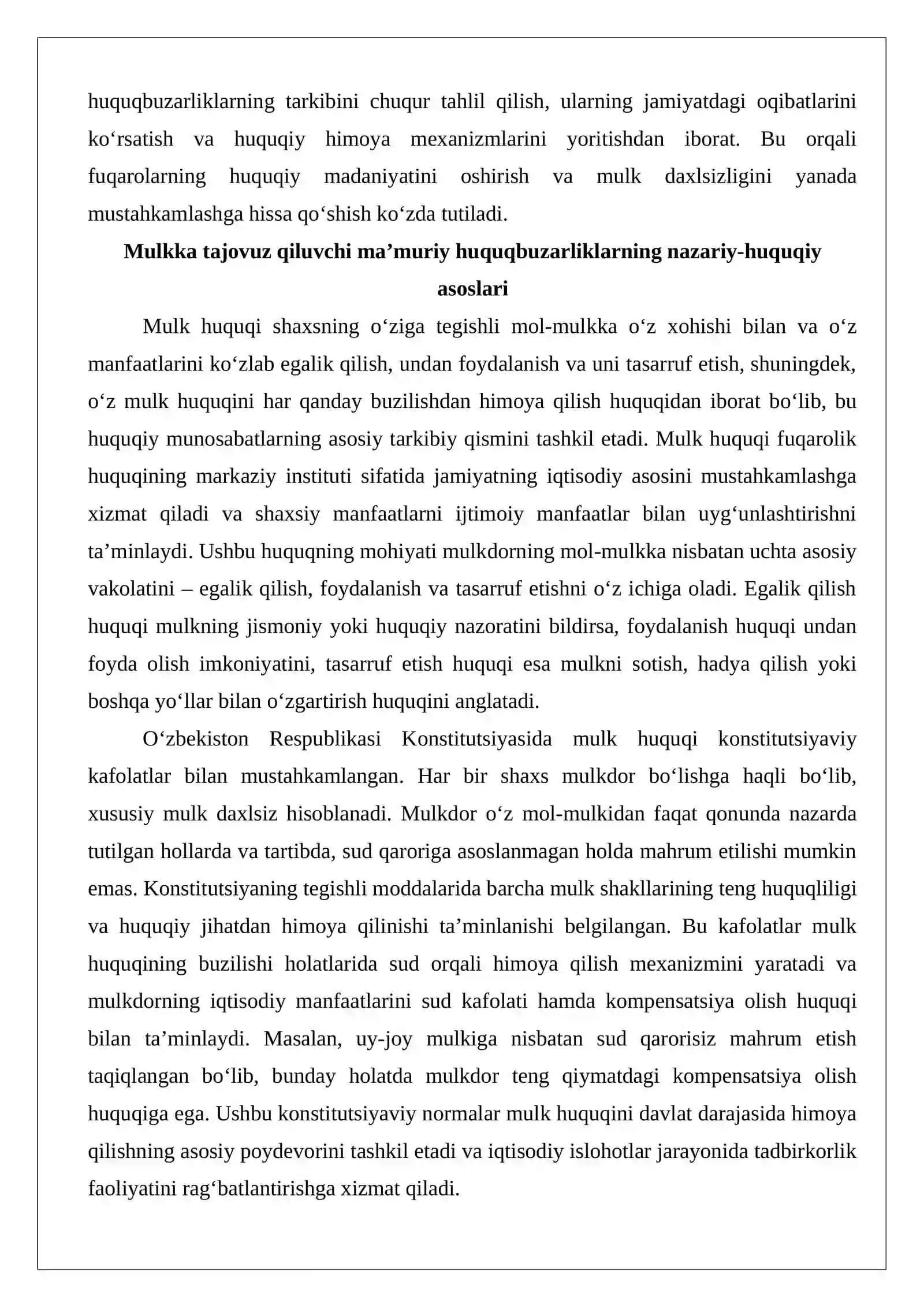 huquqbuzarliklarning tarkibini chuqur tahlil qilish, ularning jamiyatdagi oqibatlarini ko'rsatish va huquqiy himoya mexanizmlarini yoritishdan iborat. Bu orqali fuqarolarning huquqiy madaniyatini oshirish va mulk daxlsizligini yanada mustahkamlashga hissa qo'shish ko'zda tutiladi.

Mulkka tajovuz qiluvchi ma'muriy huquqbuzarliklarning nazariy-huquqiy asoslari

Mulk huquqi shaxsning o'ziga tegishli mol-mulkka o'z xohishi bilan va o'z manfaatlarini ko'zlab egalik qilish, undan foydalanish va uni tasarruf etish, shuningdek, o'z mulk huquqini har qanday buzilishdan himoya qilish huquqidan iborat bo'lib, bu huquqiy munosabatlarning asosiy tarkibiy qismini tashkil etadi. Mulk huquqi fuqarolik huquqining markaziy instituti sifatida jamiyatning iqtisodiy asosini mustahkamlashga xizmat qiladi va shaxsiy manfaatlarni ijtimoiy manfaatlar bilan uyg'unlashtirishni ta'minlaydi. Ushbu huquqning mohiyati mulkdorning mol-mulkka nisbatan uchta asosiy vakolatini – egalik qilish, foydalanish va tasarruf etishni o'z ichiga oladi. Egalik qilish huquqi mulkning jismoniy yoki huquqiy nazoratini bildirsa, foydalanish huquqi undan foyda olish imkoniyatini, tasarruf etish huquqi esa mulkni sotish, hadya qilish yoki boshqa yo'llar bilan o'zgartirish huquqini anglatadi.

O'zbekiston Respublikasi Konstitutsiyasida mulk huquqi konstitutsiyaviy kafolatlar bilan mustahkamlangan. Har bir shaxs mulkdor bo'lishga haqli bo'lib, xususiy mulk daxlsiz hisoblanadi. Mulkdor o'z mol-mulkidan faqat qonunda nazarda tutilgan hollarda va tartibda, sud qaroriga asoslanmagan holda mahrum etilishi mumkin emas. Konstitutsiyaning tegishli moddalarida barcha mulk shakllarining teng huquqliligi va huquqiy jihatdan himoya qilinishi ta'minlanishi belgilangan. Bu kafolatlar mulk huquqining buzilishi holatlarida sud orqali himoya qilish mexanizmini yaratadi va mulkdorning iqtisodiy manfaatlarini sud kafolati hamda kompensatsiya olish huquqi bilan ta'minlaydi. Masalan, uy-joy mulkiga nisbatan sud qarorisiz mahrum etish taqiqlangan bo'lib, bunday holatda mulkdor teng qiymatdagi kompensatsiya olish huquqiga ega. Ushbu konstitutsiyaviy normalar mulk huquqini davlat darajasida himoya qilishning asosiy poydevorini tashkil etadi va iqtisodiy islohotlar jarayonida tadbirkorlik faoliyatini rag'batlantirishga xizmat qiladi.